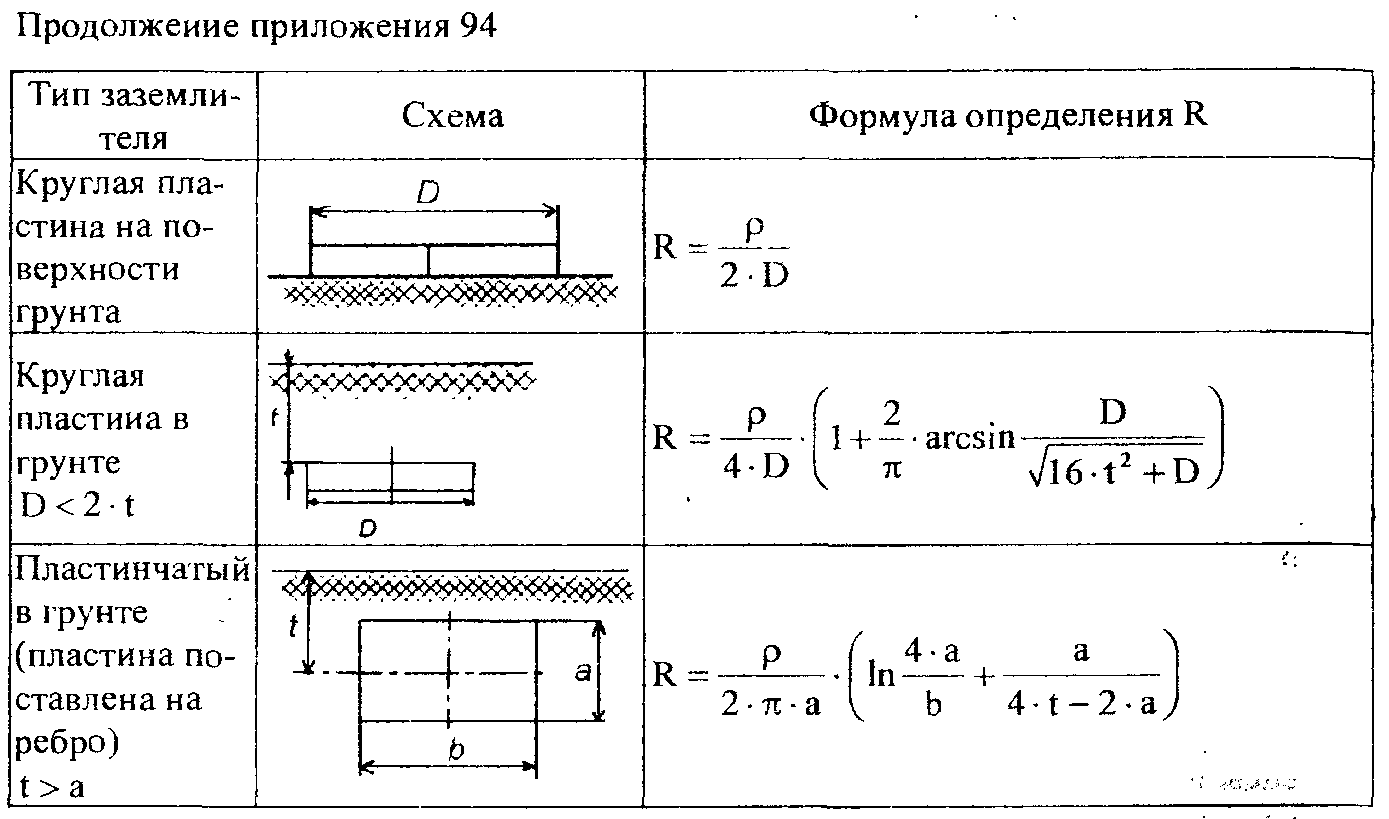 Продолжеиие приложения 94

| Тип заземлителя | Схема | Формула определения R |
|---|---|---|
| Круглая пластина на поверхности грунта | D | $R = \frac{\rho}{2 \cdot D}$ |
| Круглая пластииа в грунте $D < 2 \cdot t$ | t D | $R = \frac{\rho}{4 \cdot D} \cdot \left(1 + \frac{2}{\pi} \cdot \arcsin \frac{D}{\sqrt{16 \cdot t^2 + D}}\right)$ |
| Пластинчатый в грунте (пластина поставлена на ребро) $t > a$ | t a b | $R = \frac{\rho}{2 \cdot \pi \cdot a} \cdot \left(\ln \frac{4 \cdot a}{b} + \frac{a}{4 \cdot t - 2 \cdot a}\right)$ |